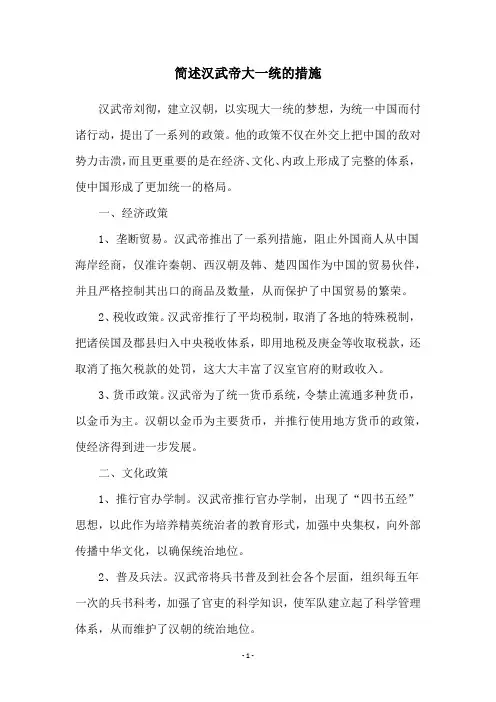 简述汉武帝大一统的措施

汉武帝刘彻，建立汉朝，以实现大一统的梦想，为统一中国而付诸行动，提出了一系列的政策。他的政策不仅在外交上把中国的敌对势力击溃，而且更重要的是在经济、文化、内政上形成了完整的体系，使中国形成了更加统一的格局。

一、经济政策

1、垄断贸易。汉武帝推出了一系列措施，阻止外国商人从中国海岸经商，仅准许秦朝、西汉朝及韩、楚四国作为中国的贸易伙伴，并且严格控制其出口的商品及数量，从而保护了中国贸易的繁荣。

2、税收政策。汉武帝推行了平均税制，取消了各地的特殊税制，把诸侯国及郡县归入中央税收体系，即用地税及庚金等收取税款，还取消了拖欠税款的处罚，这大大丰富了汉室官府的财政收入。

3、货币政策。汉武帝为了统一货币系统，令禁止流通多种货币，以金币为主。汉朝以金币为主要货币，并推行使用地方货币的政策，使经济得到进一步发展。

二、文化政策

1、推行官办学制。汉武帝推行官办学制，出现了“四书五经”思想，以此作为培养精英统治者的教育形式，加强中央集权，向外部传播中华文化，以确保统治地位。

2、普及兵法。汉武帝将兵书普及到社会各个层面，组织每五年一次的兵书科考，加强了官吏的科学知识，使军队建立起了科学管理体系，从而维护了汉朝的统治地位。

- 1 -